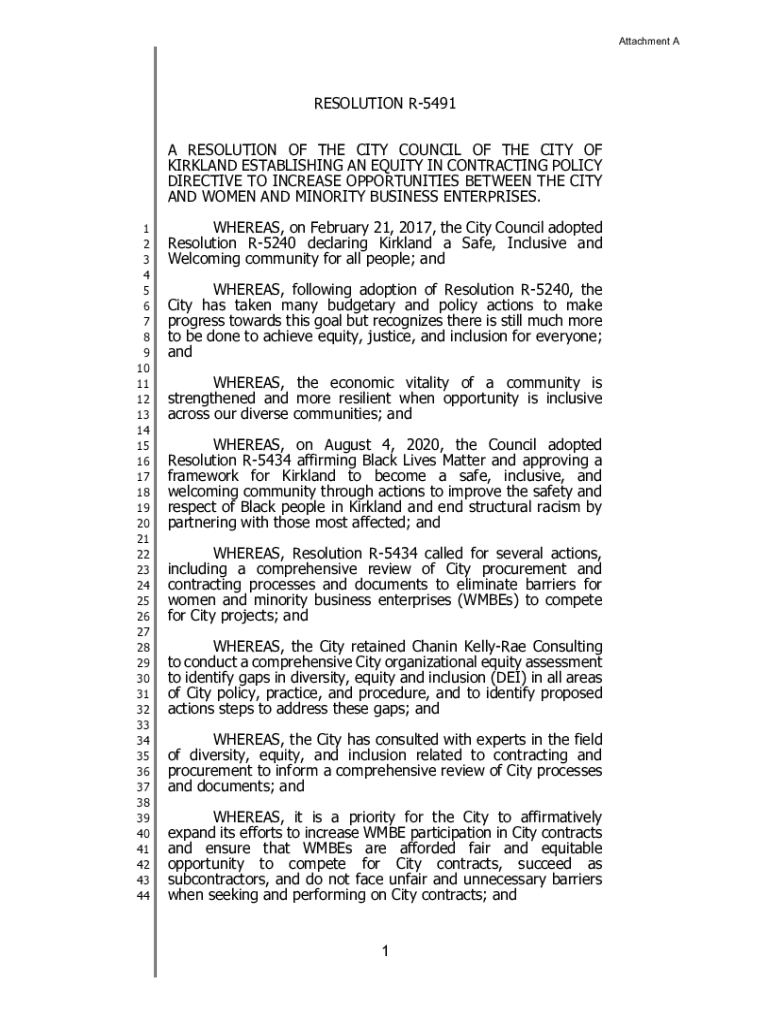 Attachment A

RESOLUTION R-5491

A RESOLUTION OF THE CITY COUNCIL OF THE CITY OF KIRKLAND ESTABLISHING AN EQUITY IN CONTRACTING POLICY DIRECTIVE TO INCREASE OPPORTUNITIES BETWEEN THE CITY AND WOMEN AND MINORITY BUSINESS ENTERPRISES.

1 WHEREAS, on February 21, 2017, the City Council adopted 2 Resolution R-5240 declaring Kirkland a Safe, Inclusive and 3 Welcoming community for all people; and
4
5 WHEREAS, following adoption of Resolution R-5240, the 6 City has taken many budgetary and policy actions to make 7 progress towards this goal but recognizes there is still much more 8 to be done to achieve equity, justice, and inclusion for everyone; 9 and
10
11 WHEREAS, the economic vitality of a community is 12 strengthened and more resilient when opportunity is inclusive 13 across our diverse communities; and
14
15 WHEREAS, on August 4, 2020, the Council adopted 16 Resolution R-5434 affirming Black Lives Matter and approving a 17 framework for Kirkland to become a safe, inclusive, and 18 welcoming community through actions to improve the safety and 19 respect of Black people in Kirkland and end structural racism by 20 partnering with those most affected; and
21
22 WHEREAS, Resolution R-5434 called for several actions, 23 including a comprehensive review of City procurement and 24 contracting processes and documents to eliminate barriers for 25 women and minority business enterprises (WMBEs) to compete 26 for City projects; and
27
28 WHEREAS, the City retained Chanin Kelly-Rae Consulting 29 to conduct a comprehensive City organizational equity assessment 30 to identify gaps in diversity, equity and inclusion (DEI) in all areas 31 of City policy, practice, and procedure, and to identify proposed 32 actions steps to address these gaps; and
33
34 WHEREAS, the City has consulted with experts in the field 35 of diversity, equity, and inclusion related to contracting and 36 procurement to inform a comprehensive review of City processes 37 and documents; and
38
39 WHEREAS, it is a priority for the City to affirmatively 40 expand its efforts to increase WMBE participation in City contracts 41 and ensure that WMBEs are afforded fair and equitable 42 opportunity to compete for City contracts, succeed as 43 subcontractors, and do not face unfair and unnecessary barriers 44 when seeking and performing on City contracts; and

1